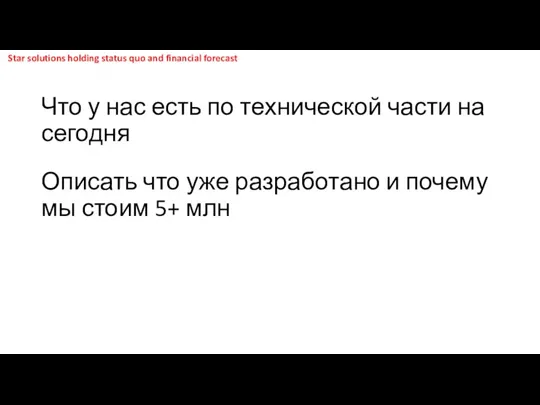 Star solutions holding status quo and financial forecast

Что у нас есть по технической части на сегодня

Описать что уже разработано и почему мы стоим 5+ млн